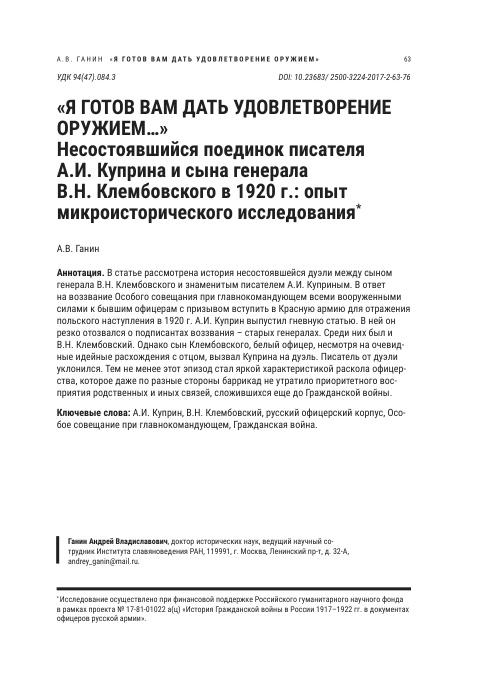 А.В. ГАНИН «Я ГОТОВ ВАМ ДАТЬ УДОВЛЕТВОРЕНИЕ ОРУЖИЕМ» 63

УДК 94(47).084.3 DOI: 10.23683/ 2500-3224-2017-2-63-76

«Я ГОТОВ ВАМ ДАТЬ УДОВЛЕТВОРЕНИЕ ОРУЖИЕМ…»
Несостоявшийся поединок писателя А.И. Куприна и сына генерала В.Н. Клембовского в 1920 г.: опыт микроисторического исследования*

А.В. Ганин

Аннотация. В статье рассмотрена история несостоявшейся дуэли между сыном генерала В.Н. Клембовского и знаменитым писателем А.И. Куприным. В ответ на воззвание Особого совещания при главнокомандующем всеми вооруженными силами к бывшим офицерам с призывом вступить в Красную армию для отражения польского наступления в 1920 г. А.И. Куприн выпустил гневную статью. В ней он резко отозвался о подписантах воззвания – старых генералах. Среди них был и В.Н. Клембовский. Однако сын Клембовского, белый офицер, несмотря на очевидные идейные расхождения с отцом, вызвал Куприна на дуэль. Писатель от дуэли уклонился. Тем не менее этот эпизод стал яркой характеристикой раскола офицерства, которое даже по разные стороны баррикад не утратило приоритетного восприятия родственных и иных связей, сложившихся еще до Гражданской войны.

Ключевые слова: А.И. Куприн, В.Н. Клембовский, русский офицерский корпус, Особое совещание при главнокомандующем, Гражданская война.

Ганин Андрей Владиславович, доктор исторических наук, ведущий научный сотрудник Института славяноведения РАН, 119991, г. Москва, Ленинский пр-т, д. 32-А, andrey_ganin@mail.ru.

*Исследование осуществлено при финансовой поддержке Российского гуманитарного научного фонда в рамках проекта № 17-81-01022 а(ц) «История Гражданской войны в России 1917–1922 гг. в документах офицеров русской армии».